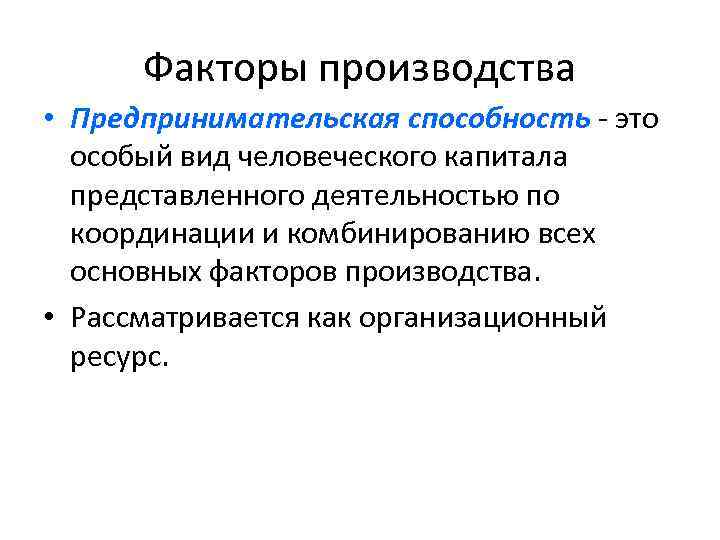 Факторы производства

• Предпринимательская способность - это особый вид человеческого капитала представленного деятельностью по координации и комбинированию всех основных факторов производства.
• Рассматривается как организационный ресурс.